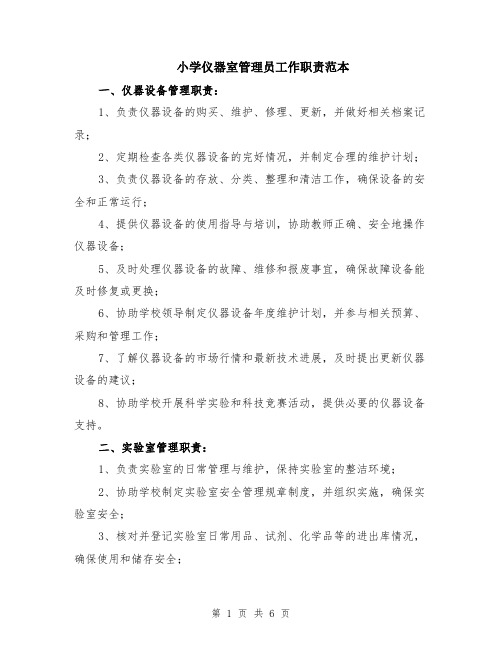 小学仪器室管理员工作职责范本

一、仪器设备管理职责：

1、负责仪器设备的购买、维护、修理、更新，并做好相关档案记录；

2、定期检查各类仪器设备的完好情况，并制定合理的维护计划；

3、负责仪器设备的存放、分类、整理和清洁工作，确保设备的安全和正常运行；

4、提供仪器设备的使用指导与培训，协助教师正确、安全地操作仪器设备；

5、及时处理仪器设备的故障、维修和报废事宜，确保故障设备能及时修复或更换；

6、协助学校领导制定仪器设备年度维护计划，并参与相关预算、采购和管理工作；

7、了解仪器设备的市场行情和最新技术进展，及时提出更新仪器设备的建议；

8、协助学校开展科学实验和科技竞赛活动，提供必要的仪器设备支持。

二、实验室管理职责：

1、负责实验室的日常管理与维护，保持实验室的整洁环境；

2、协助学校制定实验室安全管理规章制度，并组织实施，确保实验室安全；

3、核对并登记实验室日常用品、试剂、化学品等的进出库情况，确保使用和储存安全；

第 1 页 共 6 页